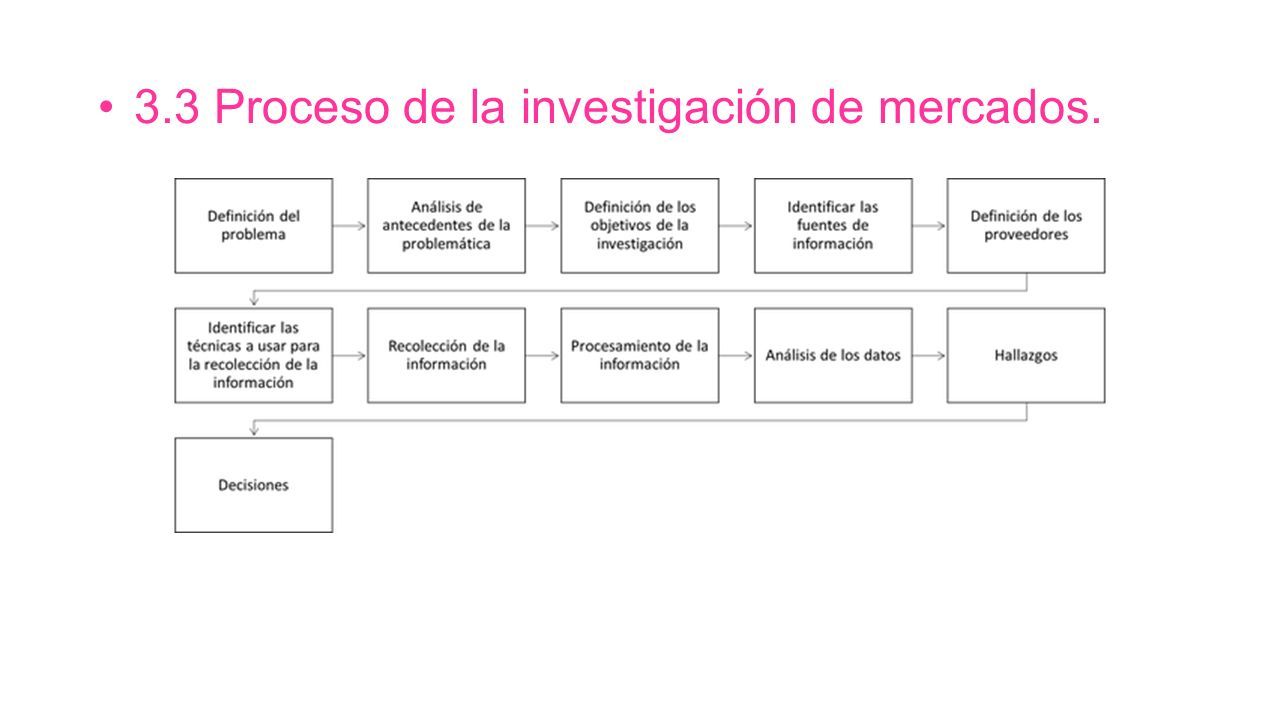 • 3.3 Proceso de la investigación de mercados.

Definición del problema

Análisis de antecedentes de la problemática

Definición de los objetivos de la investigación

Identificar las fuentes de información

Definición de los proveedores

Identificar las técnicas a usar para la recolección de la información

Recolección de la información

Procesamiento de la información

Análisis de los datos

Hallazgos

Decisiones